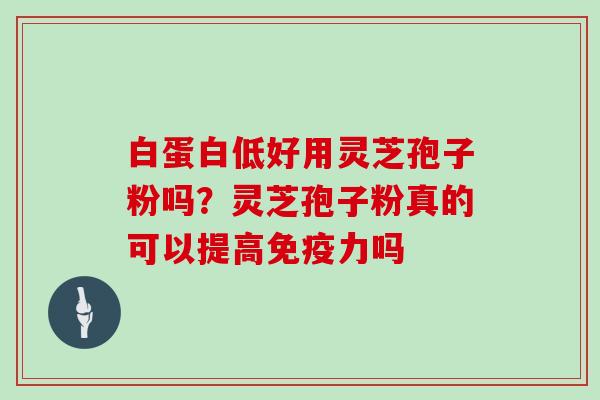 白蛋白低好用灵芝孢子粉吗？灵芝孢子粉真的可以提高免疫力吗